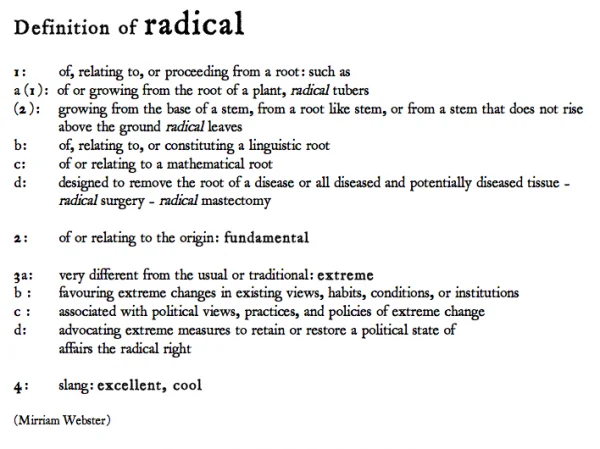 Definition of radical

1: of, relating to, or proceeding from a root: such as
a (1): of or growing from the root of a plant, radical tubers
(2): growing from the base of a stem, from a root like stem, or from a stem that does not rise above the ground radical leaves
b: of, relating to, or constituting a linguistic root
c: of or relating to a mathematical root
d: designed to remove the root of a disease or all diseased and potentially diseased tissue - radical surgery - radical mastectomy

2: of or relating to the origin: fundamental

3a: very different from the usual or traditional: extreme
b : favouring extreme changes in existing views, habits, conditions, or institutions
c : associated with political views, practices, and policies of extreme change
d: advocating extreme measures to retain or restore a political state of affairs the radical right

4: slang: excellent, cool

(Mirriam Webster)